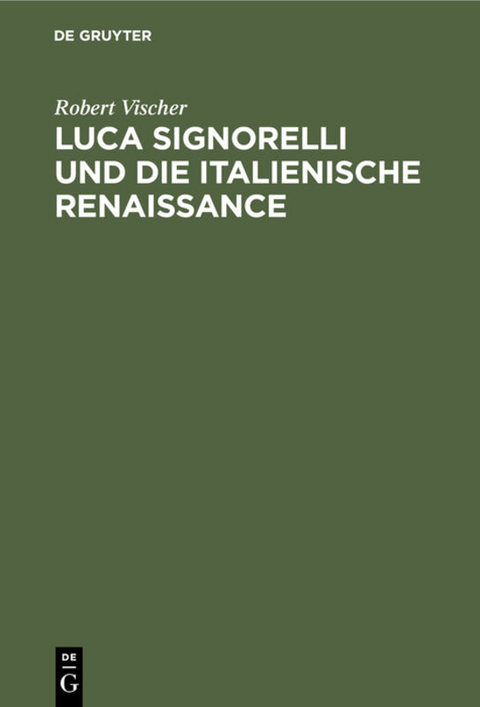 DE GRUYTER

Robert Vischer

LUCA SIGNORELLI UND DIE ITALIENISCHE RENAISSANCE

DE
G